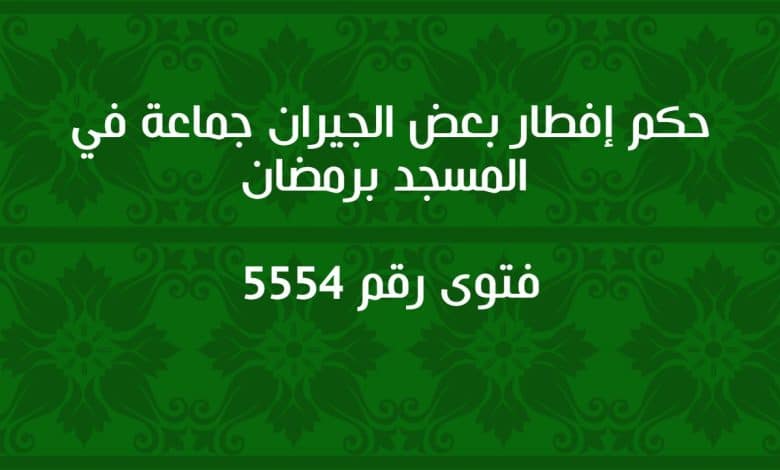 حكم إفطار بعض الجيران جماعة في المسجد برمضان

فتوى رقم 5554